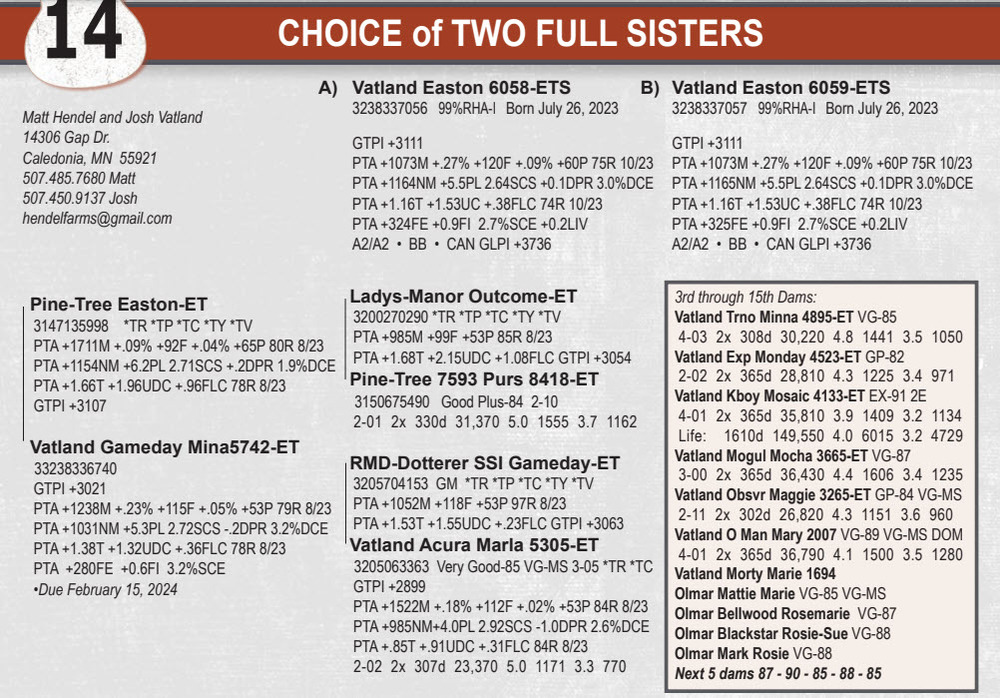 14

CHOICE of TWO FULL SISTERS

Matt Hendel and Josh Vatland
14306 Gap Dr.
Caledonia, MN 55921
507.485.7680 Matt
507.450.9137 Josh
hendelfarms@gmail.com

A) Vatland Easton 6058-ETS
3238337056 99%RHA-I Born July 26, 2023

GTPI +3111
PTA +1073M +.27% +120F +.09% +60P 75R 10/23
PTA +1164NM +5.5PL 2.64SCS +0.1DPR 3.0%DCE
PTA +1.16T +1.53UC +.38FLC 74R 10/23
PTA +324FE +0.9FI 2.7%SCE +0.2LIV
A2/A2 • BB • CAN GLPI +3736

B) Vatland Easton 6059-ETS
3238337057 99%RHA-I Born July 26, 2023

GTPI +3111
PTA +1073M +.27% +120F +.09% +60P 75R 10/23
PTA +1165NM +5.5PL 2.64SCS +0.1DPR 3.0%DCE
PTA +1.16T +1.53UC +.38FLC 74R 10/23
PTA +325FE +0.9FI 2.7%SCE +0.2LIV
A2/A2 • BB • CAN GLPI +3736

Pine-Tree Easton-ET
3147135998 *TR *TP *TC *TY *TV
PTA +1711M +.09% +92F +.04% +65P 80R 8/23
PTA +1154NM +6.2PL 2.71SCS +.2DPR 1.9%DCE
PTA +1.66T +1.96UDC +.96FLC 78R 8/23
GTPI +3107

Vatland Gameday Mina5742-ET
33238336740
GTPI +3021
PTA +1238M +.23% +115F +.05% +53P 79R 8/23
PTA +1031NM +5.3PL 2.72SCS -.2DPR 3.2%DCE
PTA +1.38T +1.32UDC +.36FLC 78R 8/23
PTA +280FE +0.6FI 3.2%SCE
•Due February 15, 2024

Ladys-Manor Outcome-ET
3200270290 *TR *TP *TC *TY *TV
PTA +985M +99F +53P 85R 8/23
PTA +1.68T +2.15UDC +1.08FLC GTPI +3054

Pine-Tree 7593 Purs 8418-ET
3150675490 Good Plus-84 2-10
2-01 2x 330d 31,370 5.0 1555 3.7 1162

RMD-Dotterer SSI Gameday-ET
3205704153 GM *TR *TP *TC *TY *TV
PTA +1052M +118F +53P 97R 8/23
PTA +1.53T +1.55UDC +.23FLC GTPI +3063

Vatland Acura Marla 5305-ET
3205063363 Very Good-85 VG-MS 3-05 *TR *TC
GTPI +2899
PTA +1522M +.18% +112F +.02% +53P 84R 8/23
PTA +985NM+4.0PL 2.92SCS -1.0DPR 2.6%DCE
PTA +.85T +.91UDC +.31FLC 84R 8/23
2-02 2x 307d 23,370 5.0 1171 3.3 770

3rd through 15th Dams:
Vatland Trno Minna 4895-ET VG-85
4-03 2x 308d 30,220 4.8 1441 3.5 1050
Vatland Exp Monday 4523-ET GP-82
2-02 2x 365d 28,810 4.3 1225 3.4 971
Vatland Kboy Mosaic 4133-ET EX-91 2E
4-01 2x 365d 35,810 3.9 1409 3.2 1134
Life: 1610d 149,550 4.0 6015 3.2 4729
Vatland Mogul Mocha 3665-ET VG-87
3-00 2x 365d 36,430 4.4 1606 3.4 1235
Vatland Obsvr Maggie 3265-ET GP-84 VG-MS
2-11 2x 302d 26,820 4.3 1151 3.6 960
Vatland O Man Mary 2007 VG-89 VG-MS DOM
4-01 2x 365d 36,790 4.1 1500 3.5 1280
Vatland Morty Marie 1694
Olmar Mattie Marie VG-85 VG-MS
Olmar Bellwood Rosemarie VG-87
Olmar Blackstar Rosie-Sue VG-88
Olmar Mark Rosie VG-88
Next 5 dams 87 - 90 - 85 - 88 - 85